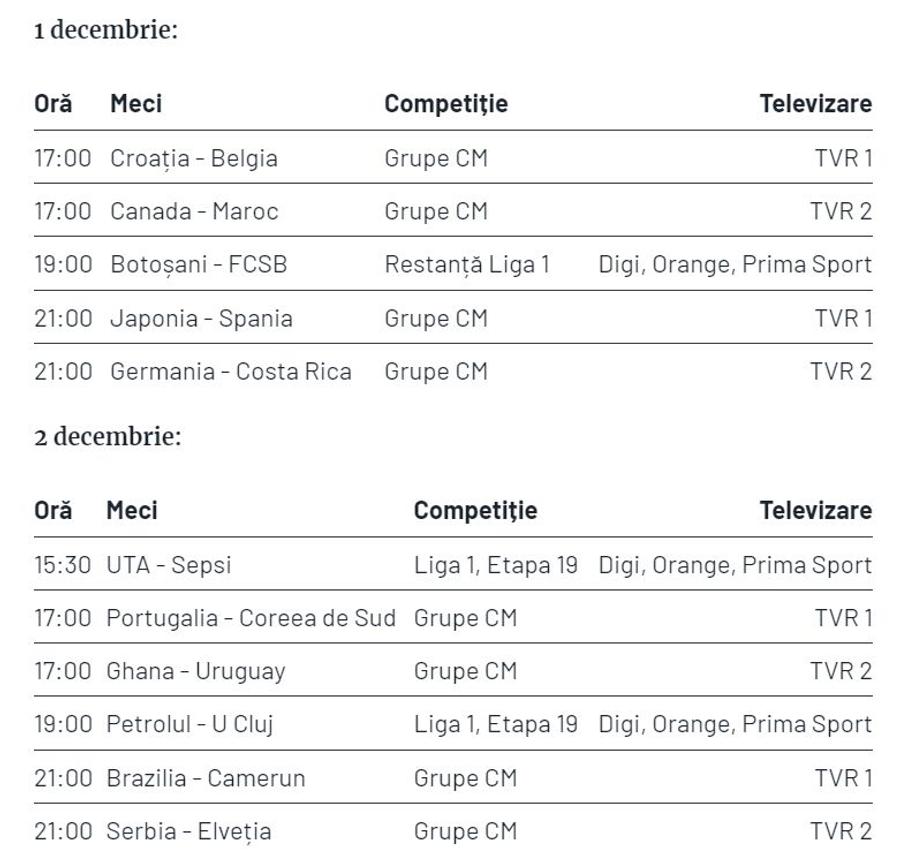 1 decembrie:

| Oră | Meci | Competiţie | Televizare |
|---|---|---|---|
| 17:00 | Croația - Belgia | Grupe CM | TVR 1 |
| 17:00 | Canada - Maroc | Grupe CM | TVR 2 |
| 19:00 | Botoșani - FCSB | Restanță Liga 1 | Digi, Orange, Prima Sport |
| 21:00 | Japonia - Spania | Grupe CM | TVR 1 |
| 21:00 | Germania - Costa Rica | Grupe CM | TVR 2 |

2 decembrie:

| Oră | Meci | Competiţie | Televizare |
|---|---|---|---|
| 15:30 | UTA - Sepsi | Liga 1, Etapa 19 | Digi, Orange, Prima Sport |
| 17:00 | Portugalia - Coreea de Sud | Grupe CM | TVR 1 |
| 17:00 | Ghana - Uruguay | Grupe CM | TVR 2 |
| 19:00 | Petrolul - U Cluj | Liga 1, Etapa 19 | Digi, Orange, Prima Sport |
| 21:00 | Brazilia - Camerun | Grupe CM | TVR 1 |
| 21:00 | Serbia - Elveția | Grupe CM | TVR 2 |